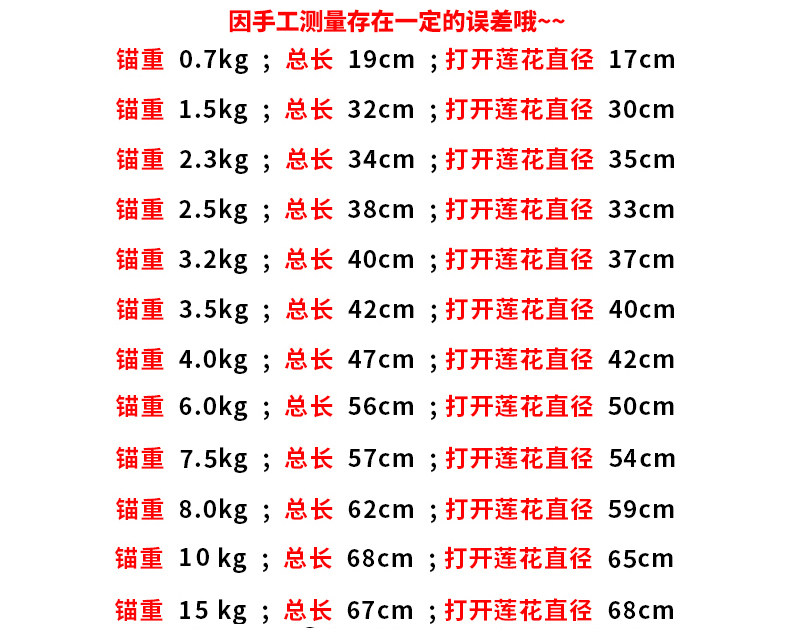 因手工测量存在一定的误差哦~~

锚重 0.7kg ; 总长 19cm ; 打开莲花直径 17cm

锚重 1.5kg ; 总长 32cm ; 打开莲花直径 30cm

锚重 2.3kg ; 总长 34cm ; 打开莲花直径 35cm

锚重 2.5kg ; 总长 38cm ; 打开莲花直径 33cm

锚重 3.2kg ; 总长 40cm ; 打开莲花直径 37cm

锚重 3.5kg ; 总长 42cm ; 打开莲花直径 40cm

锚重 4.0kg ; 总长 47cm ; 打开莲花直径 42cm

锚重 6.0kg ; 总长 56cm ; 打开莲花直径 50cm

锚重 7.5kg ; 总长 57cm ; 打开莲花直径 54cm

锚重 8.0kg ; 总长 62cm ; 打开莲花直径 59cm

锚重 10 kg ; 总长 68cm ; 打开莲花直径 65cm

锚重 15 kg ; 总长 67cm ; 打开莲花直径 68cm